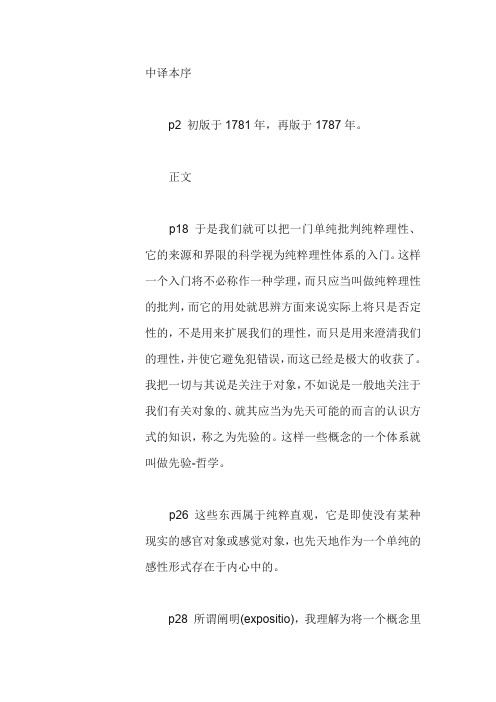 中译本序

p2 初版于 1781 年，再版于 1787 年。

正文

p18 于是我们就可以把一门单纯批判纯粹理性、它的来源和界限的科学视为纯粹理性体系的入门。这样一个入门将不必称作一种学理，而只应当叫做纯粹理性的批判，而它的用处就思辨方面来说实际上将只是否定性的，不是用来扩展我们的理性，而只是用来澄清我们的理性，并使它避免犯错误，而这已经是极大的收获了。我把一切与其说是关注于对象，不如说是一般地关注于我们有关对象的、就其应当为先天可能的而言的认识方式的知识，称之为先验的。这样一些概念的一个体系就叫做先验-哲学。

p26 这些东西属于纯粹直观，它是即使没有某种现实的感官对象或感觉对象，也先天地作为一个单纯的感性形式存在于内心中的。

p28 所谓阐明(expositio)，我理解为将一个概念里